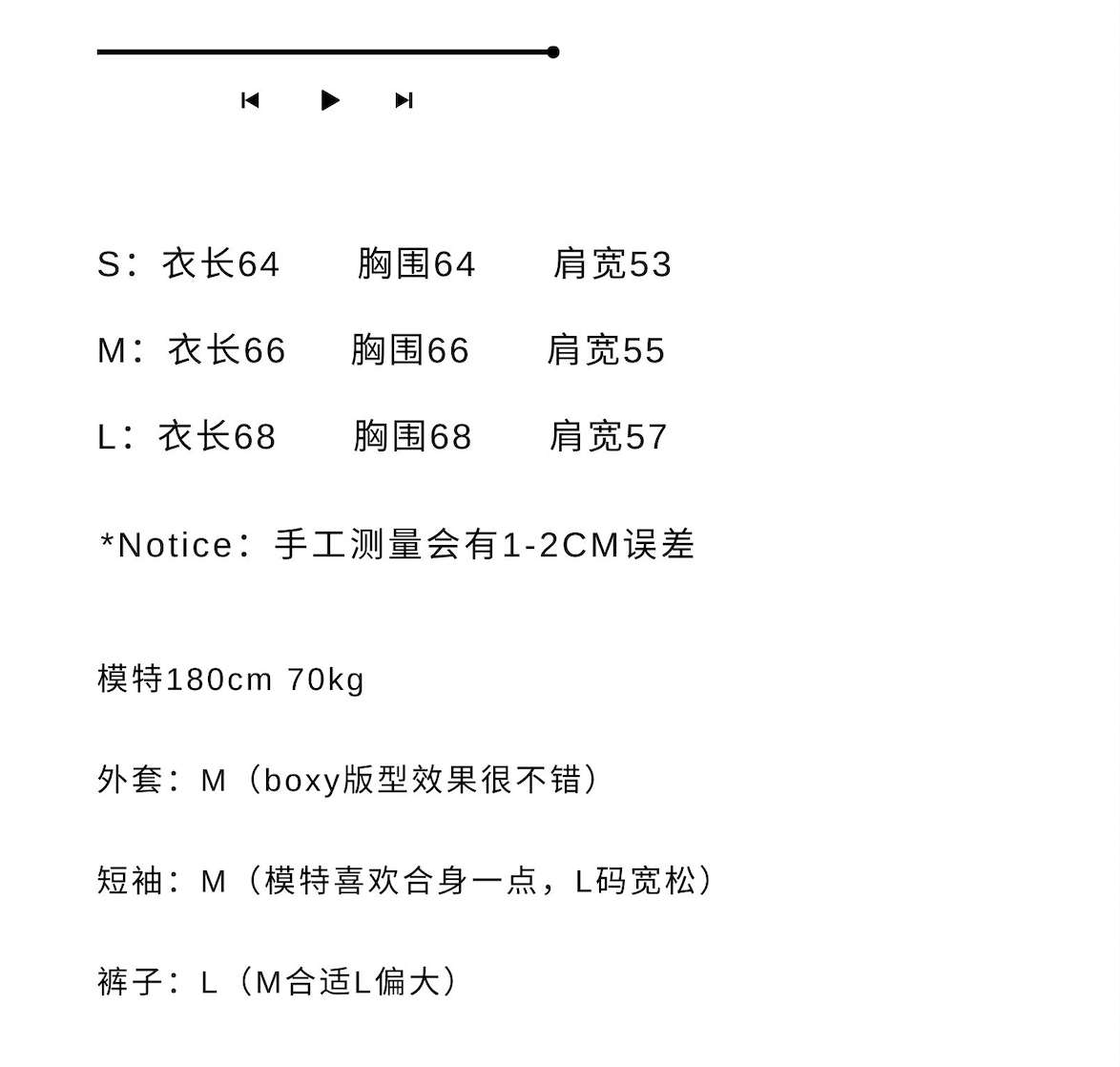 S：衣长64 胸围64 肩宽53

M：衣长66 胸围66 肩宽55

L：衣长68 胸围68 肩宽57

*Notice：手工测量会有1-2CM误差

模特180cm 70kg

外套：M（boxy版型效果很不错）

短袖：M（模特喜欢合身一点，L码宽松）

裤子：L（M合适L偏大）